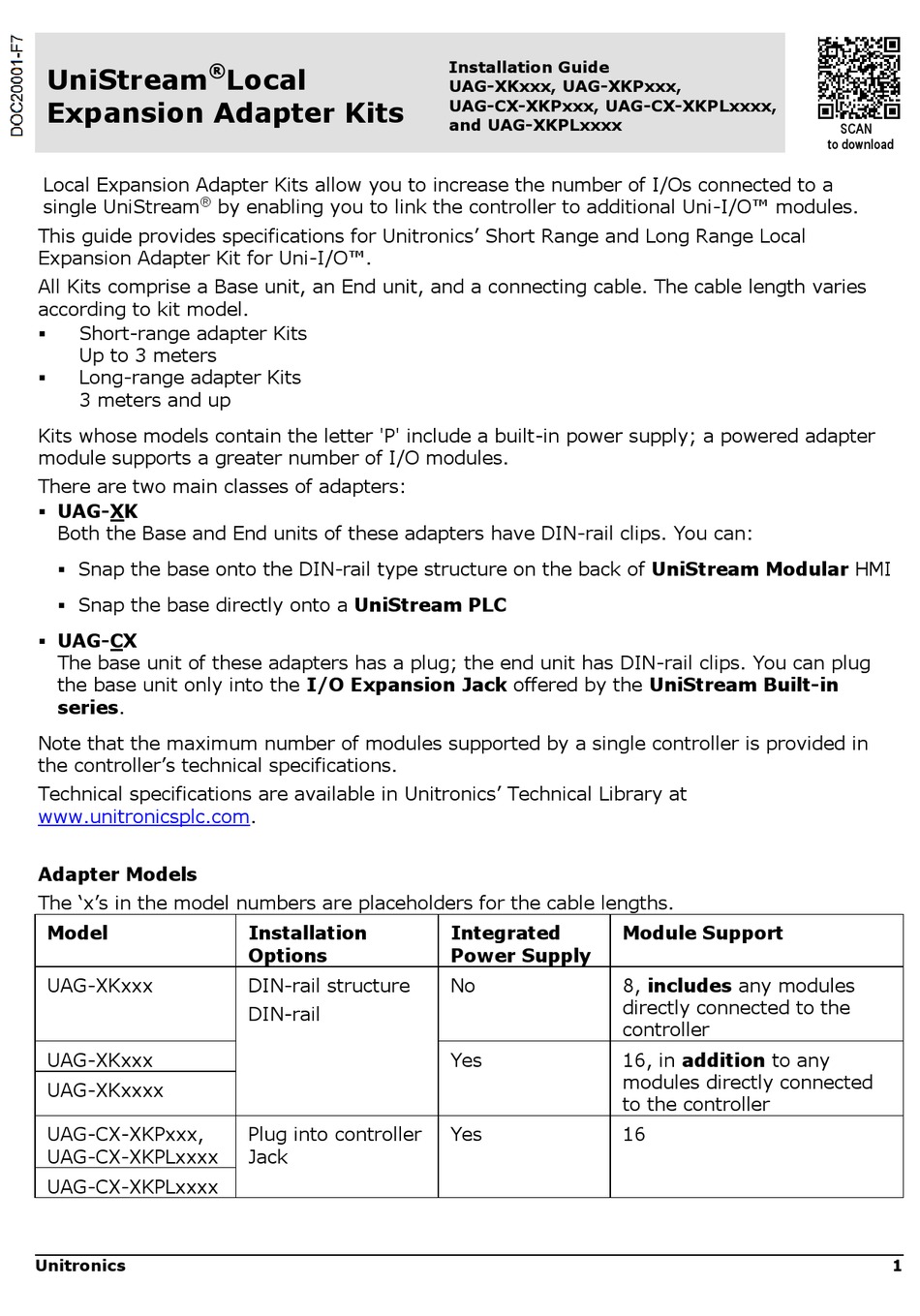 DOC20001-F7

UniStream®Local Expansion Adapter Kits

Installation Guide
UAG-XKxxx, UAG-XKPxxx, UAG-CX-XKPxxx, UAG-CX-XKPLxxxx, and UAG-XKPLxxxx

SCAN to download

Local Expansion Adapter Kits allow you to increase the number of I/Os connected to a single UniStream® by enabling you to link the controller to additional Uni-I/O™ modules.

This guide provides specifications for Unitronics' Short Range and Long Range Local Expansion Adapter Kit for Uni-I/O™.

All Kits comprise a Base unit, an End unit, and a connecting cable. The cable length varies according to kit model.

▪ Short-range adapter Kits
Up to 3 meters
▪ Long-range adapter Kits
3 meters and up

Kits whose models contain the letter 'P' include a built-in power supply; a powered adapter module supports a greater number of I/O modules.

There are two main classes of adapters:

▪ UAG-XK
Both the Base and End units of these adapters have DIN-rail clips. You can:
▪ Snap the base onto the DIN-rail type structure on the back of UniStream Modular HMI
▪ Snap the base directly onto a UniStream PLC

▪ UAG-CX
The base unit of these adapters has a plug; the end unit has DIN-rail clips. You can plug the base unit only into the I/O Expansion Jack offered by the UniStream Built-in series.

Note that the maximum number of modules supported by a single controller is provided in the controller's technical specifications.

Technical specifications are available in Unitronics' Technical Library at www.unitronicsplc.com.

Adapter Models
The 'x's in the model numbers are placeholders for the cable lengths.

| Model | Installation Options | Integrated Power Supply | Module Support |
|---|---|---|---|
| UAG-XKxxx | DIN-rail structure DIN-rail | No | 8, includes any modules directly connected to the controller |
| UAG-XKxxx | | Yes | 16, in addition to any modules directly connected to the controller |
| UAG-XKxxxx | | | |
| UAG-CX-XKPxxx, UAG-CX-XKPLxxxx | Plug into controller Jack | Yes | 16 |
| UAG-CX-XKPLxxxx | | | |

Unitronics 1